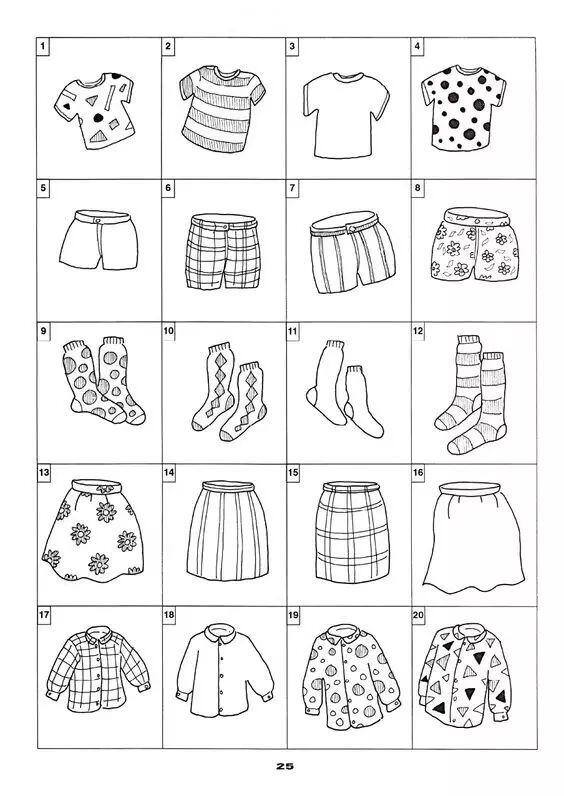 1
2
3
4
5
6
7
8
9
10
11
12
13
14
15
16
17
18
19
20

25